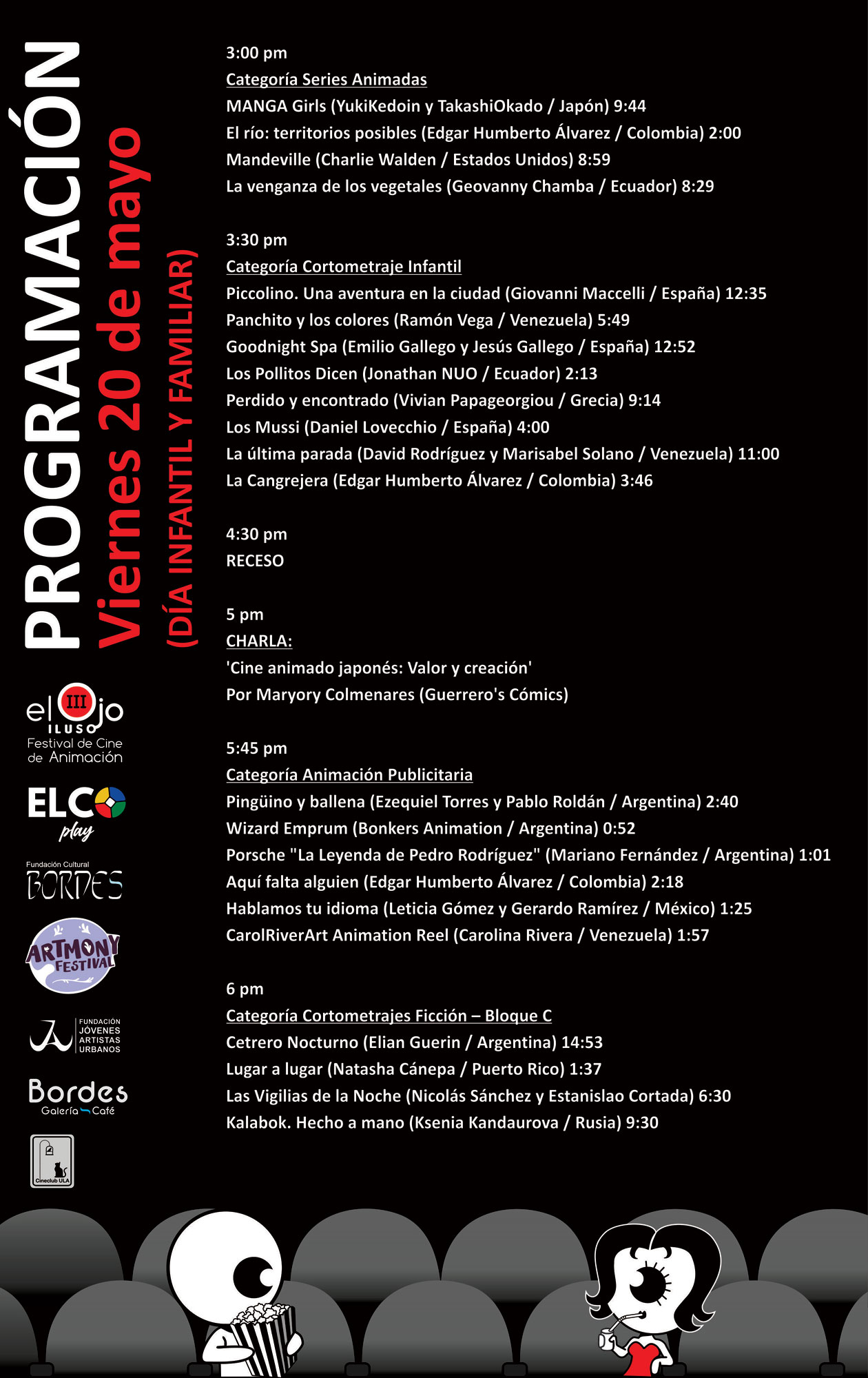 PROGRAMACIÓN
Viernes 20 de mayo
(DÍA INFANTIL Y FAMILIAR)

el Ojo III ILUSO
Festival de Cine de Animación

ELCO play

Fundación Cultural BORDES

ARTMONY FESTIVAL

FUNDACIÓN JÓVENES ARTISTAS URBANOS

Bordes Galería Café

Cineclub ULA

3:00 pm
Categoría Series Animadas
MANGA Girls (YukiKedoin y TakashiOkado / Japón) 9:44
El río: territorios posibles (Edgar Humberto Álvarez / Colombia) 2:00
Mandeville (Charlie Walden / Estados Unidos) 8:59
La venganza de los vegetales (Geovanny Chamba / Ecuador) 8:29

3:30 pm
Categoría Cortometraje Infantil
Piccolino. Una aventura en la ciudad (Giovanni Maccelli / España) 12:35
Panchito y los colores (Ramón Vega / Venezuela) 5:49
Goodnight Spa (Emilio Gallego y Jesús Gallego / España) 12:52
Los Pollitos Dicen (Jonathan NUO / Ecuador) 2:13
Perdido y encontrado (Vivian Papageorgiou / Grecia) 9:14
Los Mussi (Daniel Lovecchio / España) 4:00
La última parada (David Rodríguez y Marisabel Solano / Venezuela) 11:00
La Cangrejera (Edgar Humberto Álvarez / Colombia) 3:46

4:30 pm
RECESO

5 pm
CHARLA:
'Cine animado japonés: Valor y creación'
Por Maryory Colmenares (Guerrero's Cómics)

5:45 pm
Categoría Animación Publicitaria
Pingüino y ballena (Ezequiel Torres y Pablo Roldán / Argentina) 2:40
Wizard Emprum (Bonkers Animation / Argentina) 0:52
Porsche "La Leyenda de Pedro Rodríguez" (Mariano Fernández / Argentina) 1:01
Aquí falta alguien (Edgar Humberto Álvarez / Colombia) 2:18
Hablamos tu idioma (Leticia Gómez y Gerardo Ramírez / México) 1:25
CarolRiverArt Animation Reel (Carolina Rivera / Venezuela) 1:57

6 pm
Categoría Cortometrajes Ficción – Bloque C
Cetrero Nocturno (Elian Guerin / Argentina) 14:53
Lugar a lugar (Natasha Cánepa / Puerto Rico) 1:37
Las Vigilias de la Noche (Nicolás Sánchez y Estanislao Cortada) 6:30
Kalabok. Hecho a mano (Ksenia Kandaurova / Rusia) 9:30